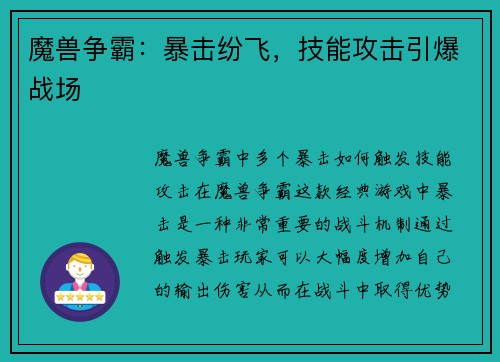 魔兽争霸：暴击纷飞，技能攻击引爆战场

魔兽争霸中多个暴击如何触发技能攻击在魔兽争霸这款经典游戏中暴击是一种非常重要的战斗机制通过触发暴击玩家可以大幅度增加自己的输出伤害从而在战斗中取得优势